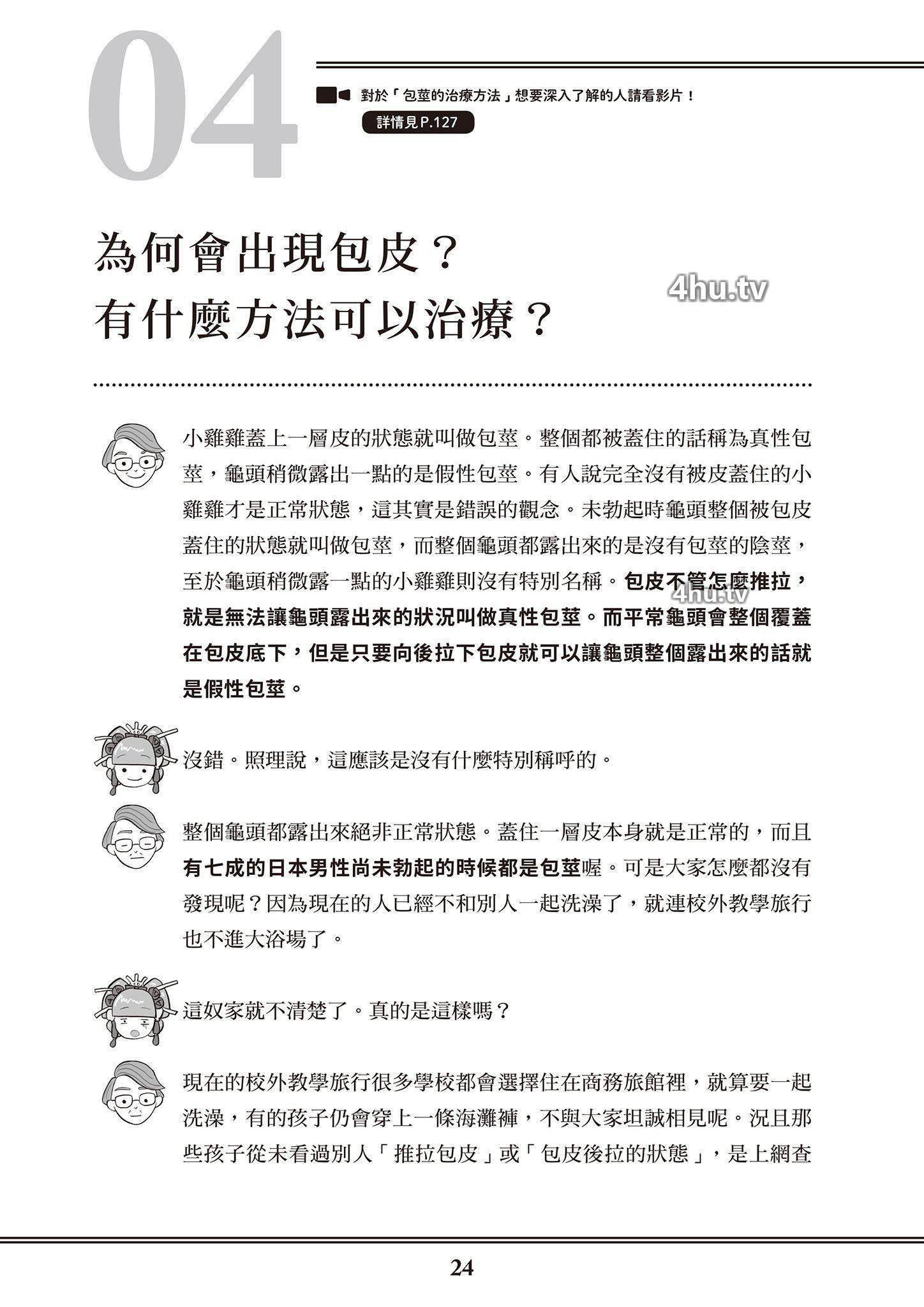 04

對於「包莖的治療方法」想要深入了解的人請看影片！

詳情見P.127

為何會出現包皮？
有什麼方法可以治療？

4hu.tv

小雞雞蓋上一層皮的狀態就叫做包莖。整個都被蓋住的話稱為真性包莖，龜頭稍微露出一點的是假性包莖。有人說完全沒有被皮蓋住的小雞雞才是正常狀態，這其實是錯誤的觀念。未勃起時龜頭整個被包皮蓋住的狀態就叫做包莖，而整個龜頭都露出來的是沒有包莖的陰莖，至於龜頭稍微露一點的小雞雞則沒有特別名稱。包皮不管怎麼推拉，就是無法讓龜頭露出來的狀況叫做真性包莖。而平常龜頭會整個覆蓋在包皮底下，但是只要向後拉下包皮就可以讓龜頭整個露出來的話就是假性包莖。

4hu.tv

沒錯。照理說，這應該是沒有什麼特別稱呼的。

整個龜頭都露出來絕非正常狀態。蓋住一層皮本身就是正常的，而且有七成的日本男性尚未勃起的時候都是包莖喔。可是大家怎麼都沒有發現呢？因為現在的人已經不和別人一起洗澡了，就連校外教學旅行也不進大浴場了。

這奴家就不清楚了。真的是這樣嗎？

現在的校外教學旅行很多學校都會選擇住在商務旅館裡，就算要一起洗澡，有的孩子仍會穿上一條海灘褲，不與大家坦誠相見呢。況且那些孩子從未看過別人「推拉包皮」或「包皮後拉的狀態」，是上網查

24